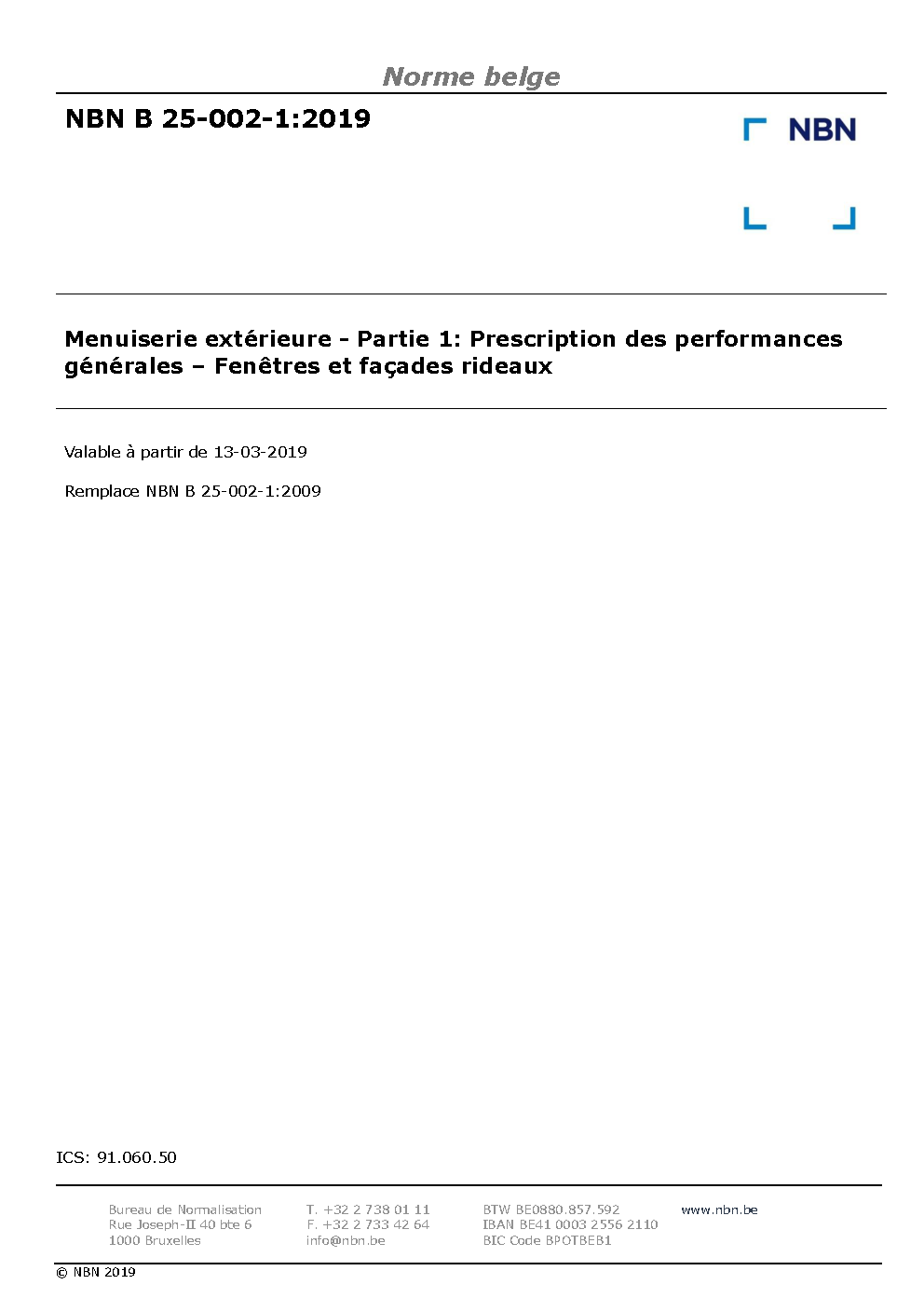 Norme belge

NBN B 25-002-1:2019

NBN

Menuiserie extérieure - Partie 1: Prescription des performances générales – Fenêtres et façades rideaux

Valable à partir de 13-03-2019

Remplace NBN B 25-002-1:2009

ICS: 91.060.50

Bureau de Normalisation
Rue Joseph-II 40 bte 6
1000 Bruxelles

T. +32 2 738 01 11
F. +32 2 733 42 64
info@nbn.be

BTW BE0880.857.592
IBAN BE41 0003 2556 2110
BIC Code BPOTBEB1

www.nbn.be

© NBN 2019